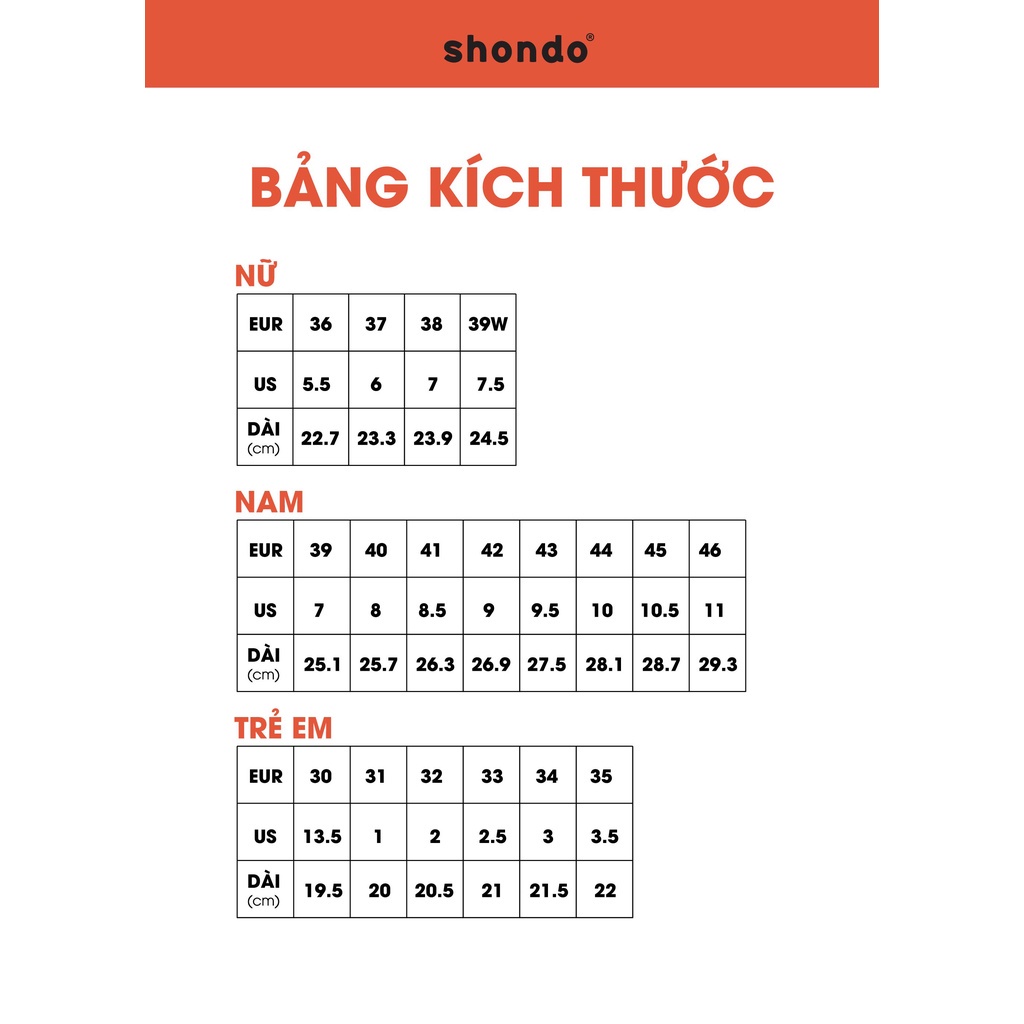 shondo®

BẢNG KÍCH THƯỚC

NỮ

| EUR | 36 | 37 | 38 | 39W |
|---|---|---|---|---|
| US | 5.5 | 6 | 7 | 7.5 |
| DÀI (cm) | 22.7 | 23.3 | 23.9 | 24.5 |

NAM

| EUR | 39 | 40 | 41 | 42 | 43 | 44 | 45 | 46 |
|---|---|---|---|---|---|---|---|---|
| US | 7 | 8 | 8.5 | 9 | 9.5 | 10 | 10.5 | 11 |
| DÀI (cm) | 25.1 | 25.7 | 26.3 | 26.9 | 27.5 | 28.1 | 28.7 | 29.3 |

TRẺ EM

| EUR | 30 | 31 | 32 | 33 | 34 | 35 |
|---|---|---|---|---|---|---|
| US | 13.5 | 1 | 2 | 2.5 | 3 | 3.5 |
| DÀI (cm) | 19.5 | 20 | 20.5 | 21 | 21.5 | 22 |